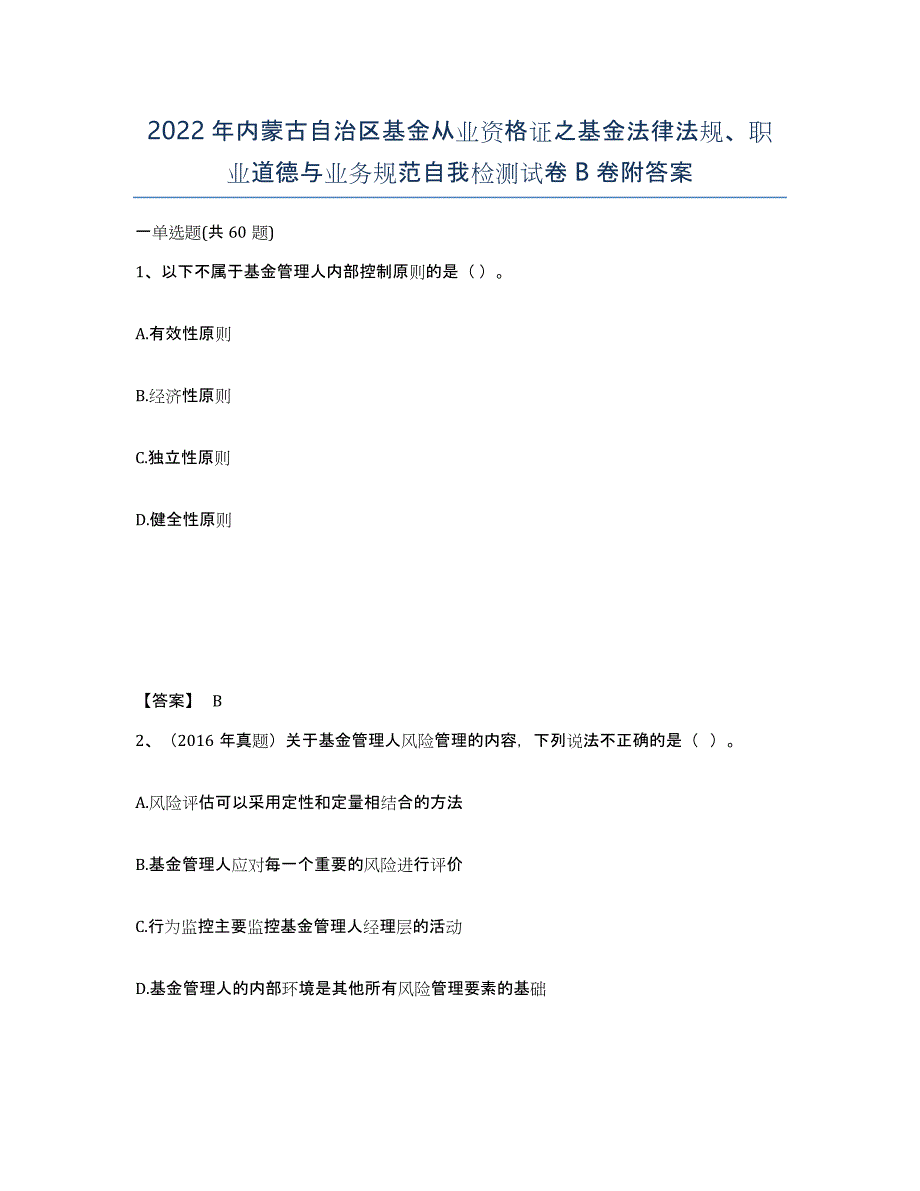 2022年内蒙古自治区基金从业资格证之基金法律法规、职业道德与业务规范自我检测试卷B卷附答案

一单选题(共60题)

1、以下不属于基金管理人内部控制原则的是（）。

A.有效性原则

B.经济性原则

C.独立性原则

D.健全性原则

【答案】 B

2、（2016年真题）关于基金管理人风险管理的内容，下列说法不正确的是（ ）。

A.风险评估可以采用定性和定量相结合的方法

B.基金管理人应对每一个重要的风险进行评价

C.行为监控主要监控基金管理人经理层的活动

D.基金管理人的内部环境是其他所有风险管理要素的基础